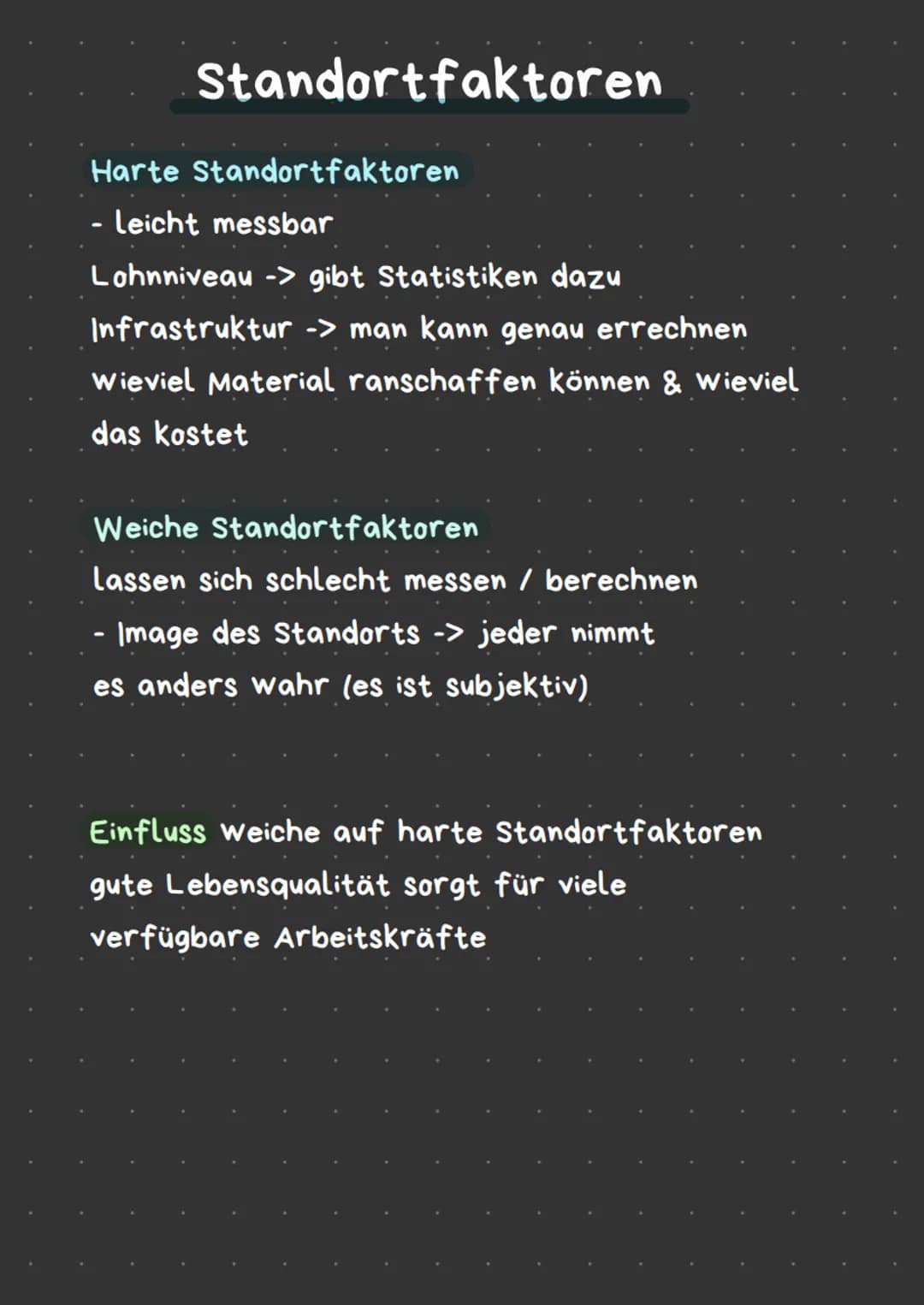 Standortfaktoren

Harte Standortfaktoren
- leicht messbar
Lohnniveau -> gibt Statistiken dazu
Infrastruktur -> man kann genau errechnen wieviel Material ranschaffen können & wieviel das kostet

Weiche Standortfaktoren
lassen sich schlecht messen / berechnen
- Image des Standorts -> jeder nimmt es anders wahr (es ist subjektiv)

Einfluss weiche auf harte Standortfaktoren
gute Lebensqualität sorgt für viele verfügbare Arbeitskräfte